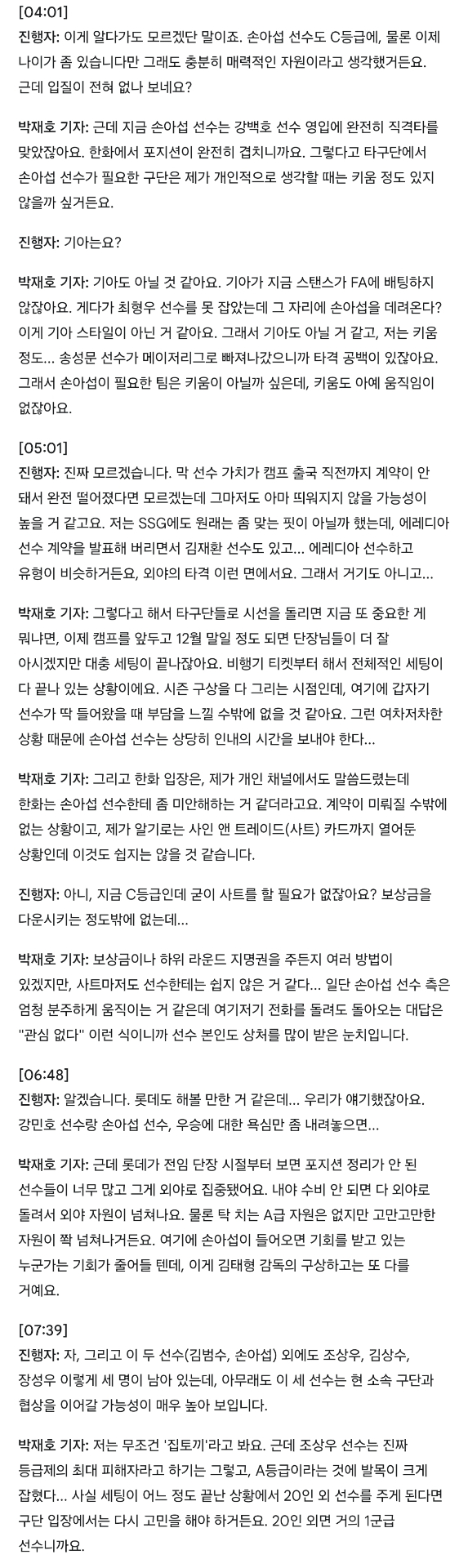 [04:01]
진행자: 이게 알다가도 모르겠단 말이죠. 손아섭 선수도 C등급에, 물론 이제 나이가 좀 있습니다만 그래도 충분히 매력적인 자원이라고 생각했거든요. 근데 입질이 전혀 없나 보네요?

박재호 기자: 근데 지금 손아섭 선수는 강백호 선수 영입에 완전히 직격타를 맞았잖아요. 한화에서 포지션이 완전히 겹치니까요. 그렇다고 타구단에서 손아섭 선수가 필요한 구단은 제가 개인적으로 생각할 때는 키움 정도 있지 않을까 싶거든요.

진행자: 기아는요?

박재호 기자: 기아도 아닐 것 같아요. 기아가 지금 스탠스가 FA에 배팅하지 않잖아요. 게다가 최형우 선수를 못 잡았는데 그 자리에 손아섭을 데려온다? 이게 기아 스타일이 아닌 거 같아요. 그래서 기아도 아닐 거 같고, 저는 키움 정도... 송성문 선수가 메이저리그로 빠져나갔으니까 타격 공백이 있잖아요. 그래서 손아섭이 필요한 팀은 키움이 아닐까 싶은데, 키움도 아예 움직임이 없잖아요.

[05:01]
진행자: 진짜 모르겠습니다. 막 선수 가치가 캠프 출국 직전까지 계약이 안 돼서 완전 떨어졌다면 모르겠는데 그마저도 아마 띄워지지 않을 가능성이 높을 거 같고요. 저는 SSG에도 원래는 좀 맞는 핏이 아닐까 했는데, 에레디아 선수 계약을 발표해 버리면서 김재환 선수도 있고... 에레디아 선수하고 유형이 비슷하거든요, 외야의 타격 이런 면에서요. 그래서 거기도 아니고...

박재호 기자: 그렇다고 해서 타구단들로 시선을 돌리면 지금 또 중요한 게 뭐냐면, 이제 캠프를 앞두고 12월 말일 정도 되면 단장님들이 더 잘 아시겠지만 대충 세팅이 끝나잖아요. 비행기 티켓부터 해서 전체적인 세팅이 다 끝나 있는 상황이에요. 시즌 구상을 다 그리는 시점인데, 여기에 갑자기 선수가 딱 들어왔을 때 부담을 느낄 수밖에 없을 것 같아요. 그런 여차저차한 상황 때문에 손아섭 선수는 상당히 인내의 시간을 보내야 한다...

박재호 기자: 그리고 한화 입장은, 제가 개인 채널에서도 말씀드렸는데 한화는 손아섭 선수한테 좀 미안해하는 거 같더라고요. 계약이 미뤄질 수밖에 없는 상황이고, 제가 알기로는 사인 앤 트레이드(사트) 카드까지 열어둔 상황인데 이것도 쉽지는 않을 것 같습니다.

진행자: 아니, 지금 C등급인데 굳이 사트를 할 필요가 없잖아요? 보상금을 다운시키는 정도밖에 없는데...

박재호 기자: 보상금이나 하위 라운드 지명권을 주든지 여러 방법이 있겠지만, 사트마저도 선수한테는 쉽지 않은 거 같다... 일단 손아섭 선수 측은 엄청 분주하게 움직이는 거 같은데 여기저기 전화를 돌려도 돌아오는 대답은 "관심 없다" 이런 식이니까 선수 본인도 상처를 많이 받은 눈치입니다.

[06:48]
진행자: 알겠습니다. 롯데도 해볼 만한 거 같은데... 우리가 얘기했잖아요. 강민호 선수랑 손아섭 선수, 우승에 대한 욕심만 좀 내려놓으면...

박재호 기자: 근데 롯데가 전임 단장 시절부터 보면 포지션 정리가 안 된 선수들이 너무 많고 그게 외야로 집중됐어요. 내야 수비 안 되면 다 외야로 돌려서 외야 자원이 넘쳐나요. 물론 탁 치는 A급 자원은 없지만 고만고만한 자원이 쫙 넘쳐나거든요. 여기에 손아섭이 들어오면 기회를 받고 있는 누군가는 기회가 줄어들 텐데, 이게 김태형 감독의 구상하고는 또 다를 거예요.

[07:39]
진행자: 자, 그리고 이 두 선수(김범수, 손아섭) 외에도 조상우, 김상수, 장성우 이렇게 세 명이 남아 있는데, 아무래도 이 세 선수는 현 소속 구단과 협상을 이어갈 가능성이 매우 높아 보입니다.

박재호 기자: 저는 무조건 '집토끼'라고 봐요. 근데 조상우 선수는 진짜 등급제의 최대 피해자라고 하기는 그렇고, A등급이라는 것에 발목이 크게 잡혔다... 사실 세팅이 어느 정도 끝난 상황에서 20인 외 선수를 주게 된다면 구단 입장에서는 다시 고민을 해야 하거든요. 20인 외면 거의 1군급 선수니까요.